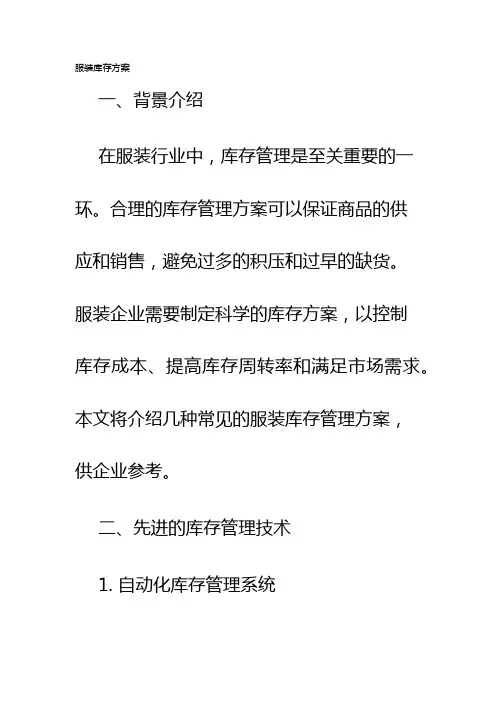 服装库存方案

一、背景介绍

在服装行业中，库存管理是至关重要的一环。合理的库存管理方案可以保证商品的供应和销售，避免过多的积压和过早的缺货。服装企业需要制定科学的库存方案，以控制库存成本、提高库存周转率和满足市场需求。本文将介绍几种常见的服装库存管理方案，供企业参考。

二、先进的库存管理技术

1. 自动化库存管理系统